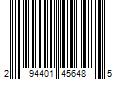 2 94401 45648 5